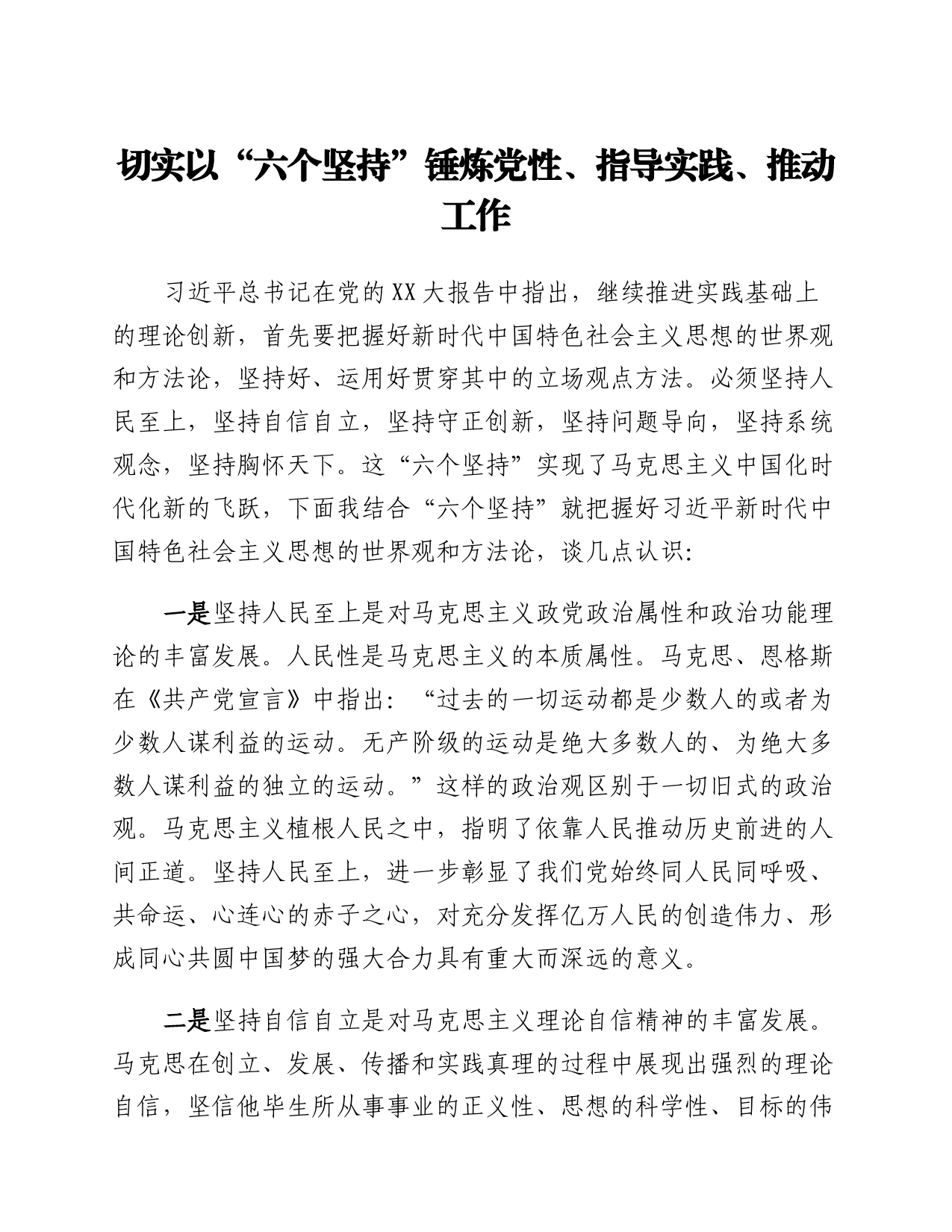 切实以“六个坚持”锤炼党性、指导实践、推动工作

习近平总书记在党的XX大报告中指出，继续推进实践基础上的理论创新，首先要把握好新时代中国特色社会主义思想的世界观和方法论，坚持好、运用好贯穿其中的立场观点方法。必须坚持人民至上，坚持自信自立，坚持守正创新，坚持问题导向，坚持系统观念，坚持胸怀天下。这“六个坚持”实现了马克思主义中国化时代化新的飞跃，下面我结合“六个坚持”就把握好习近平新时代中国特色社会主义思想的世界观和方法论，谈几点认识：

一是坚持人民至上是对马克思主义政党政治属性和政治功能理论的丰富发展。人民性是马克思主义的本质属性。马克思、恩格斯在《共产党宣言》中指出：“过去的一切运动都是少数人的或者为少数人谋利益的运动。无产阶级的运动是绝大多数人的、为绝大多数人谋利益的独立的运动。”这样的政治观区别于一切旧式的政治观。马克思主义植根人民之中，指明了依靠人民推动历史前进的人间正道。坚持人民至上，进一步彰显了我们党始终同人民同呼吸、共命运、心连心的赤子之心，对充分发挥亿万人民的创造伟力、形成同心共圆中国梦的强大合力具有重大而深远的意义。

二是坚持自信自立是对马克思主义理论自信精神的丰富发展。马克思在创立、发展、传播和实践真理的过程中展现出强烈的理论自信，坚信他毕生所从事事业的正义性、思想的科学性、目标的伟